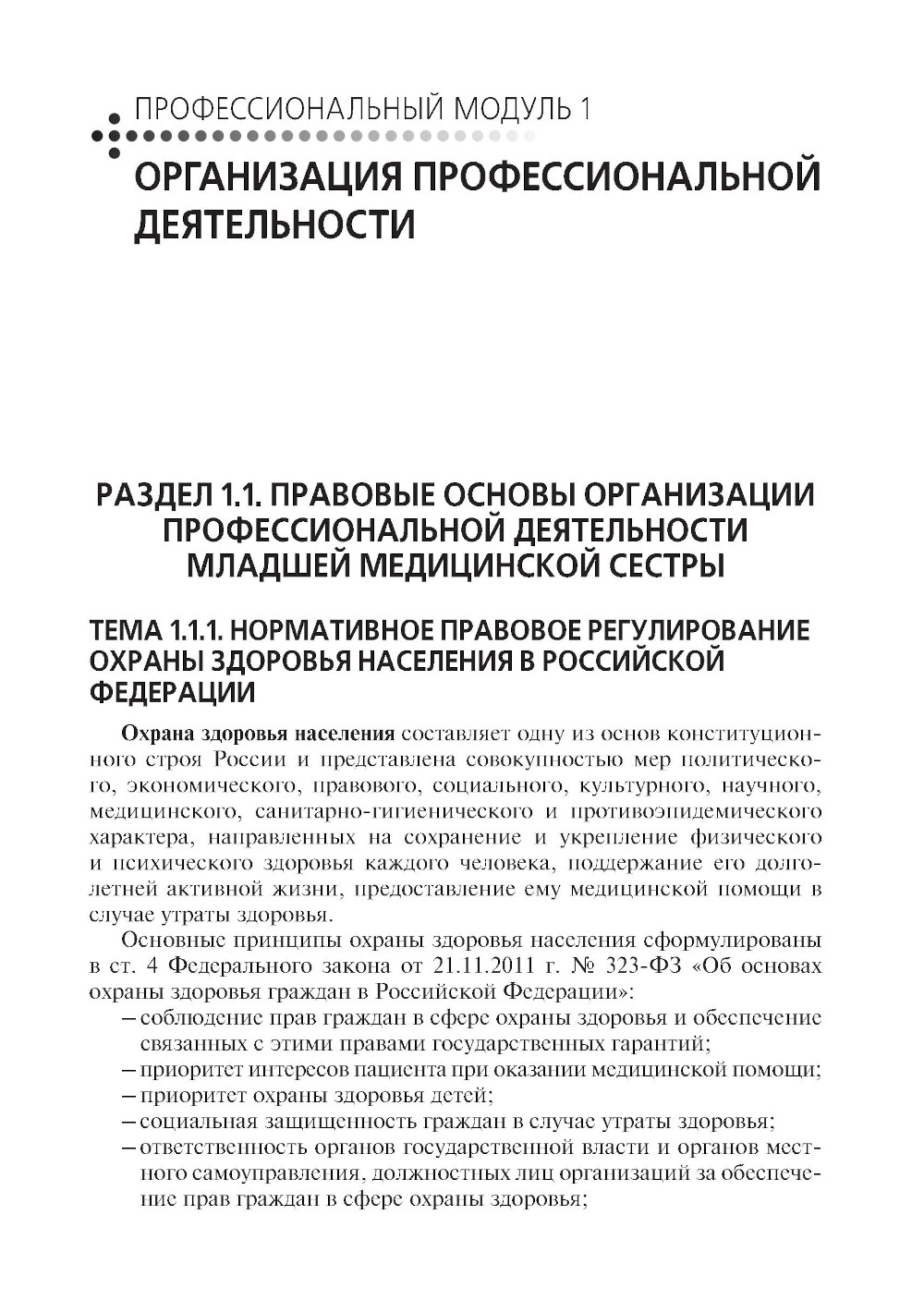 ПРОФЕССИОНАЛЬНЫЙ МОДУЛЬ 1

ОРГАНИЗАЦИЯ ПРОФЕССИОНАЛЬНОЙ ДЕЯТЕЛЬНОСТИ

РАЗДЕЛ 1.1. ПРАВОВЫЕ ОСНОВЫ ОРГАНИЗАЦИИ ПРОФЕССИОНАЛЬНОЙ ДЕЯТЕЛЬНОСТИ МЛАДШЕЙ МЕДИЦИНСКОЙ СЕСТРЫ

ТЕМА 1.1.1. НОРМАТИВНОЕ ПРАВОВОЕ РЕГУЛИРОВАНИЕ ОХРАНЫ ЗДОРОВЬЯ НАСЕЛЕНИЯ В РОССИЙСКОЙ ФЕДЕРАЦИИ

Охрана здоровья населения составляет одну из основ конституционного строя России и представлена совокупностью мер политического, экономического, правового, социального, культурного, научного, медицинского, санитарно-гигиенического и противоэпидемического характера, направленных на сохранение и укрепление физического и психического здоровья каждого человека, поддержание его долголетней активной жизни, предоставление ему медицинской помощи в случае утраты здоровья.

Основные принципы охраны здоровья населения сформулированы в ст. 4 Федерального закона от 21.11.2011 г. № 323-ФЗ «Об основах охраны здоровья граждан в Российской Федерации»:
– соблюдение прав граждан в сфере охраны здоровья и обеспечение связанных с этими правами государственных гарантий;
– приоритет интересов пациента при оказании медицинской помощи;
– приоритет охраны здоровья детей;
– социальная защищенность граждан в случае утраты здоровья;
– ответственность органов государственной власти и органов местного самоуправления, должностных лиц организаций за обеспечение прав граждан в сфере охраны здоровья;